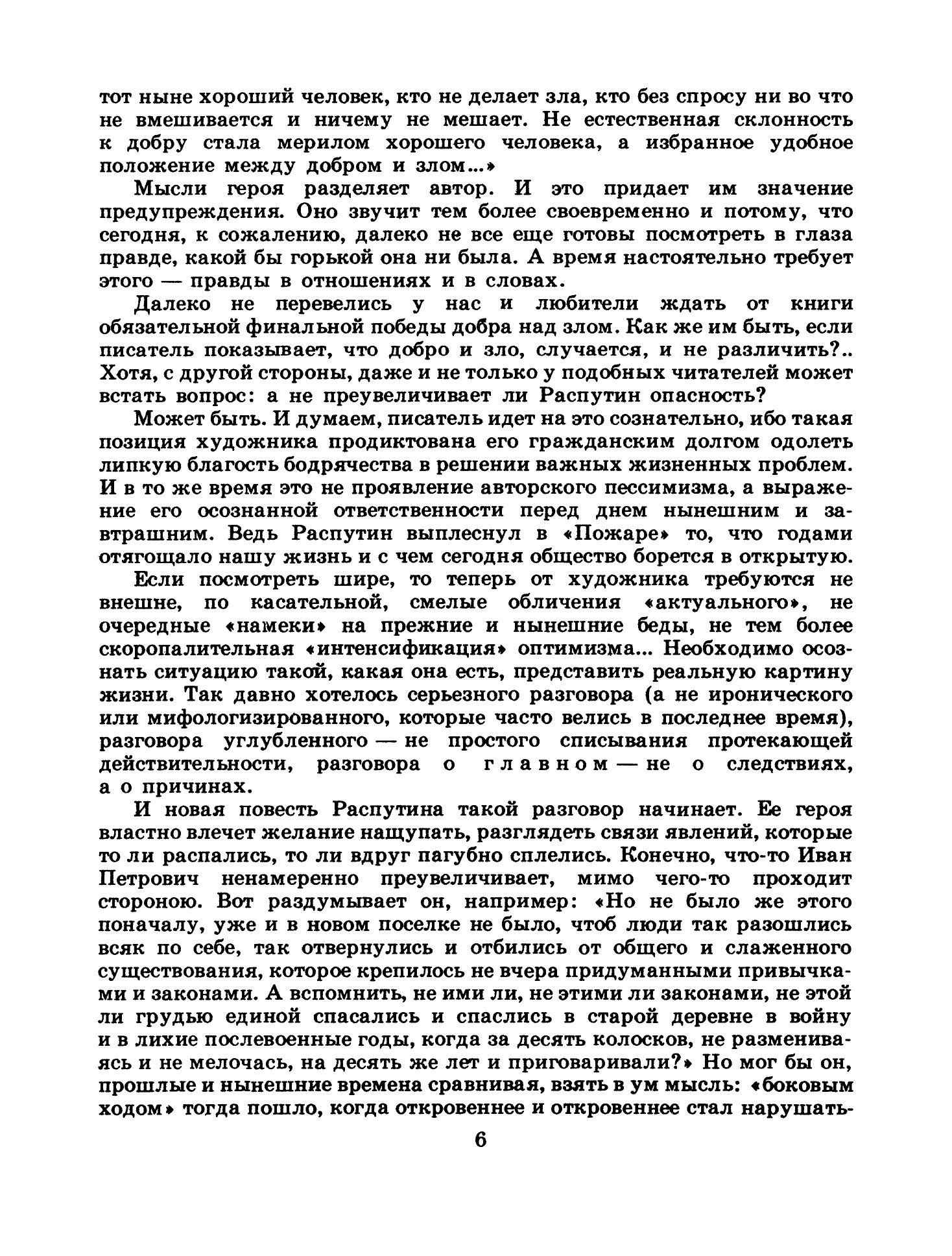 тот ныне хороший человек, кто не делает зла, кто без спросу ни во что не вмешивается и ничему не мешает. Не естественная склонность к добру стала мерилом хорошего человека, а избранное удобное положение между добром и злом...»

Мысли героя разделяет автор. И это придает им значение предупреждения. Оно звучит тем более своевременно и потому, что сегодня, к сожалению, далеко не все еще готовы посмотреть в глаза правде, какой бы горькой она ни была. А время настоятельно требует этого — правды в отношениях и в словах.

Далеко не перевелись у нас и любители ждать от книги обязательной финальной победы добра над злом. Как же им быть, если писатель показывает, что добро и зло, случается, и не различить?.. Хотя, с другой стороны, даже и не только у подобных читателей может встать вопрос: а не преувеличивает ли Распутин опасность?

Может быть. И думаем, писатель идет на это сознательно, ибо такая позиция художника продиктована его гражданским долгом одолеть липкую благость бодрячества в решении важных жизненных проблем. И в то же время это не проявление авторского пессимизма, а выражение его осознанной ответственности перед днем нынешним и завтрашним. Ведь Распутин выплеснул в «Пожаре» то, что годами отягощало нашу жизнь и с чем сегодня общество борется в открытую.

Если посмотреть шире, то теперь от художника требуются не внешне, по касательной, смелые обличения «актуального», не очередные «намеки» на прежние и нынешние беды, не тем более скоропалительная «интенсификация» оптимизма... Необходимо осознать ситуацию такой, какая она есть, представить реальную картину жизни. Так давно хотелось серьезного разговора (а не иронического или мифологизированного, которые часто велись в последнее время), разговора углубленного — не простого списывания протекающей действительности, разговора о главном — не о следствиях, а о причинах.

И новая повесть Распутина такой разговор начинает. Ее героя властно влечет желание нащупать, разглядеть связи явлений, которые то ли распались, то ли вдруг пагубно сплелись. Конечно, что-то Иван Петрович ненамеренно преувеличивает, мимо чего-то проходит стороною. Вот раздумывает он, например: «Но не было же этого поначалу, уже и в новом поселке не было, чтоб люди так разошлись всяк по себе, так отвернулись и отбились от общего и слаженного существования, которое крепилось не вчера придуманными привычками и законами. А вспомнить, не ими ли, не этими ли законами, не этой ли грудью единой спасались и спаслись в старой деревне в войну и в лихие послевоенные годы, когда за десять колосков, не размениваясь и не мелочась, на десять же лет и приговаривали?» Но мог бы он, прошлые и нынешние времена сравнивая, взять в ум мысль: «боковым ходом» тогда пошло, когда откровеннее и откровеннее стал нарушать-

6